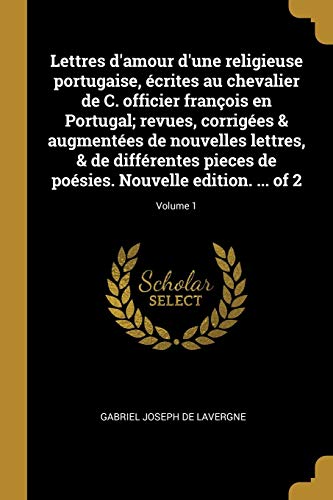 Lettres d'amour d'une religieuse portugaise, écrites au chevalier de C. officier françois en Portugal; revues, corrigées & augmentées de nouvelles lettres, & de différentes pieces de poésies. Nouvelle edition. ... of 2

Volume 1

Scholar
SELECT

GABRIEL JOSEPH DE LAVERGNE